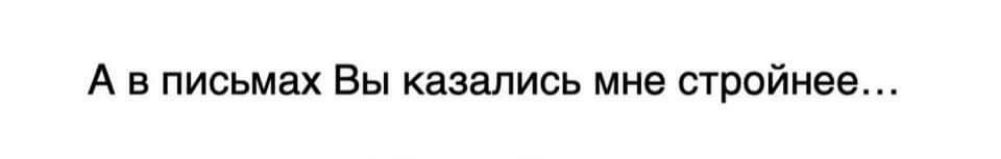 А в письмах Вы казались мне стройнее…